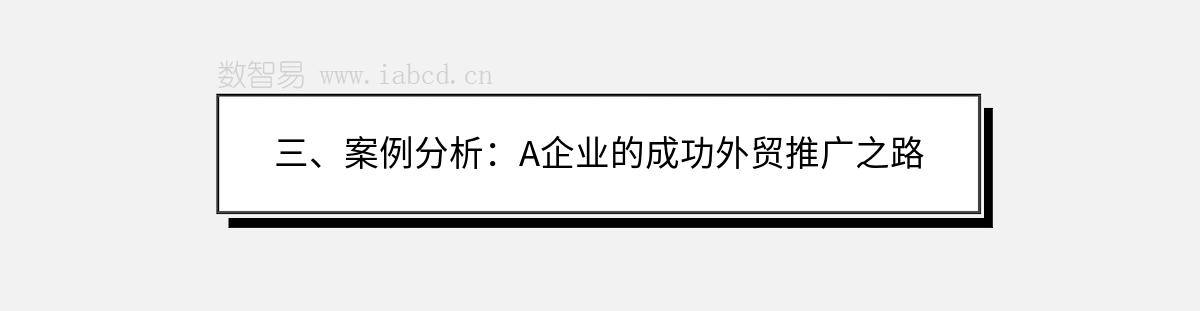 数智易 www.iabcd.cn

三、案例分析：A企业的成功外贸推广之路